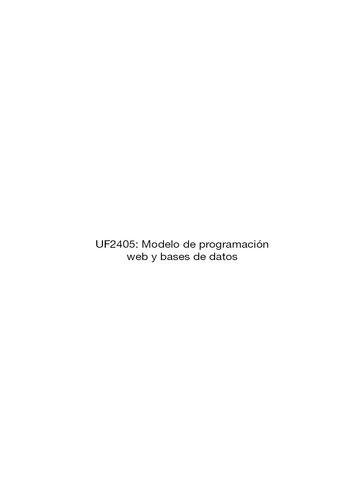 UF2405: Modelo de programación web y bases de datos